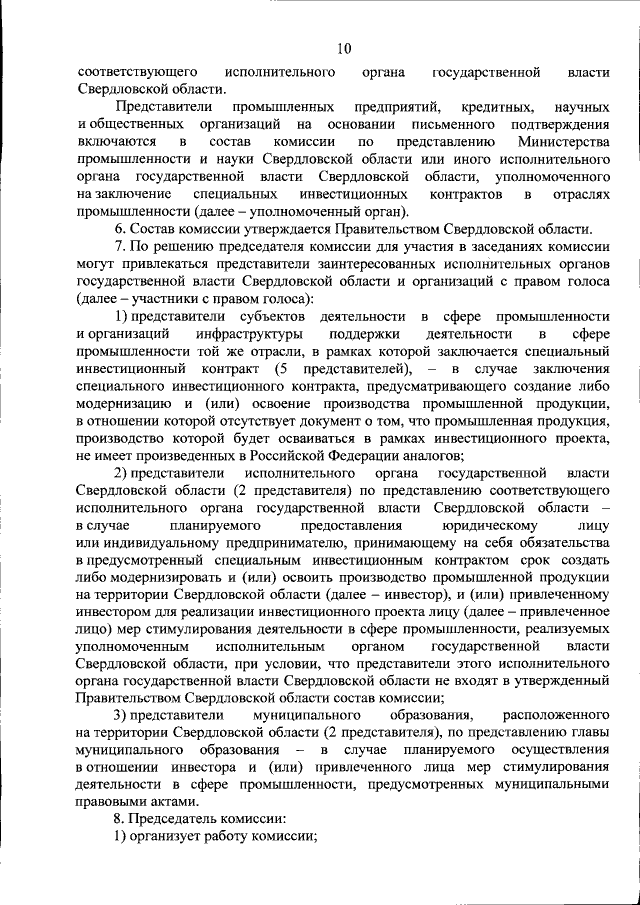 10

соответствующего исполнительного органа государственной власти Свердловской области.

Представители промышленных предприятий, кредитных, научных и общественных организаций на основании письменного подтверждения включаются в состав комиссии по представлению Министерства промышленности и науки Свердловской области или иного исполнительного органа государственной власти Свердловской области, уполномоченного на заключение специальных инвестиционных контрактов в отраслях промышленности (далее – уполномоченный орган).

6. Состав комиссии утверждается Правительством Свердловской области.

7. По решению председателя комиссии для участия в заседаниях комиссии могут привлекаться представители заинтересованных исполнительных органов государственной власти Свердловской области и организаций с правом голоса (далее – участники с правом голоса):

1) представители субъектов деятельности в сфере промышленности и организаций инфраструктуры поддержки деятельности в сфере промышленности той же отрасли, в рамках которой заключается специальный инвестиционный контракт (5 представителей), – в случае заключения специального инвестиционного контракта, предусматривающего создание либо модернизацию и (или) освоение производства промышленной продукции, в отношении которой отсутствует документ о том, что промышленная продукция, производство которой будет осваиваться в рамках инвестиционного проекта, не имеет произведенных в Российской Федерации аналогов;

2) представители исполнительного органа государственной власти Свердловской области (2 представителя) по представлению соответствующего исполнительного органа государственной власти Свердловской области – в случае планируемого предоставления юридическому лицу или индивидуальному предпринимателю, принимающему на себя обязательства в предусмотренный специальным инвестиционным контрактом срок создать либо модернизировать и (или) освоить производство промышленной продукции на территории Свердловской области (далее – инвестор), и (или) привлеченному инвестором для реализации инвестиционного проекта лицу (далее – привлеченное лицо) мер стимулирования деятельности в сфере промышленности, реализуемых уполномоченным исполнительным органом государственной власти Свердловской области, при условии, что представители этого исполнительного органа государственной власти Свердловской области не входят в утвержденный Правительством Свердловской области состав комиссии;

3) представители муниципального образования, расположенного на территории Свердловской области (2 представителя), по представлению главы муниципального образования – в случае планируемого осуществления в отношении инвестора и (или) привлеченного лица мер стимулирования деятельности в сфере промышленности, предусмотренных муниципальными правовыми актами.

8. Председатель комиссии:

1) организует работу комиссии;